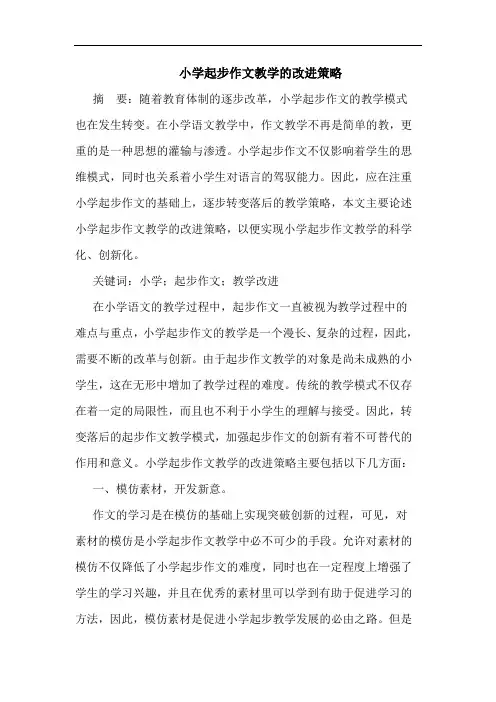 小学起步作文教学的改进策略

摘　要：随着教育体制的逐步改革，小学起步作文的教学模式也在发生转变。在小学语文教学中，作文教学不再是简单的教，更重的是一种思想的灌输与渗透。小学起步作文不仅影响着学生的思维模式，同时也关系着小学生对语言的驾驭能力。因此，应在注重小学起步作文的基础上，逐步转变落后的教学策略，本文主要论述小学起步作文教学的改进策略，以便实现小学起步作文教学的科学化、创新化。

关键词：小学；起步作文；教学改进

在小学语文的教学过程中，起步作文一直被视为教学过程中的难点与重点，小学起步作文的教学是一个漫长、复杂的过程，因此，需要不断的改革与创新。由于起步作文教学的对象是尚未成熟的小学生，这在无形中增加了教学过程的难度。传统的教学模式不仅存在着一定的局限性，而且也不利于小学生的理解与接受。因此，转变落后的起步作文教学模式，加强起步作文的创新有着不可替代的作用和意义。小学起步作文教学的改进策略主要包括以下几方面：

一、模仿素材，开发新意。

作文的学习是在模仿的基础上实现突破创新的过程，可见，对素材的模仿是小学起步作文教学中必不可少的手段。允许对素材的模仿不仅降低了小学起步作文的难度，同时也在一定程度上增强了学生的学习兴趣，并且在优秀的素材里可以学到有助于促进学习的方法，因此，模仿素材是促进小学起步教学发展的必由之路。但是